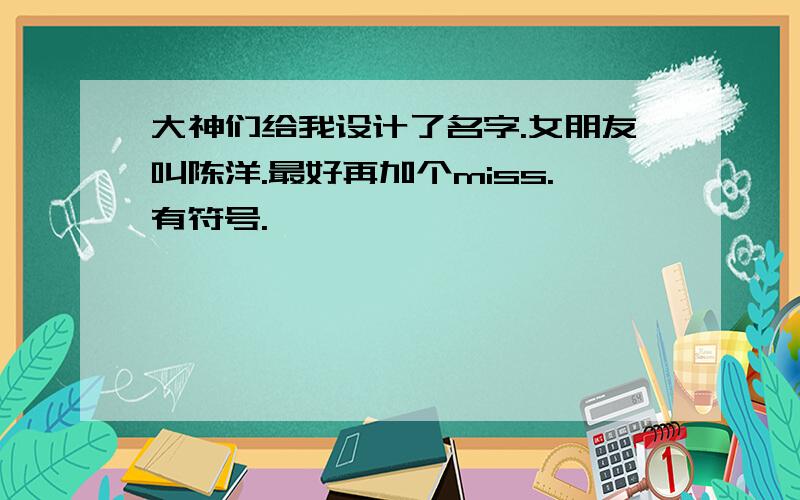 大神们给我设计了名字.女朋友叫陈洋.最好再加个miss.有符号.